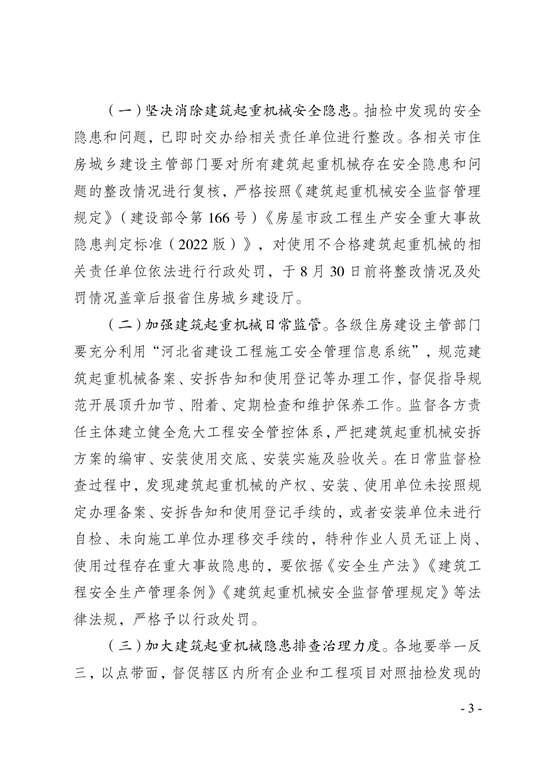 （一）坚决消除建筑起重机械安全隐患。抽检中发现的安全隐患和问题，已即时交办给相关责任单位进行整改。各相关市住房城乡建设主管部门要对所有建筑起重机械存在安全隐患和问题的整改情况进行复核，严格按照《建筑起重机械安全监督管理规定》（建设部令第166号）《房屋市政工程生产安全重大事故隐患判定标准（2022版）》，对使用不合格建筑起重机械的相关责任单位依法进行行政处罚，于8月30日前将整改情况及处罚情况盖章后报省住房城乡建设厅。

（二）加强建筑起重机械日常监管。各级住房建设主管部门要充分利用“河北省建设工程施工安全管理信息系统”，规范建筑起重机械备案、安拆告知和使用登记等办理工作，督促指导规范开展顶升加节、附着、定期检查和维护保养工作。监督各方责任主体建立健全危大工程安全管控体系，严把建筑起重机械安拆方案的编审、安装使用交底、安装实施及验收关。在日常监督检查过程中，发现建筑起重机械的产权、安装、使用单位未按照规定办理备案、安拆告知和使用登记手续的，或者安装单位未进行自检、未向施工单位办理移交手续的，特种作业人员无证上岗、使用过程存在重大事故隐患的，要依据《安全生产法》《建筑工程安全生产管理条例》《建筑起重机械安全监督管理规定》等法律法规，严格予以行政处罚。

（三）加大建筑起重机械隐患排查治理力度。各地要举一反三，以点带面，督促辖区内所有企业和工程项目对照抽检发现的

- 3 -